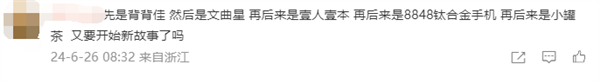 先是背背佳 然后是文曲星 再后来是壹人壹本 再后来是8848钛合金手机 再后来是小罐茶 又要开始新故事了吗

24-6-26 08:32 来自浙江